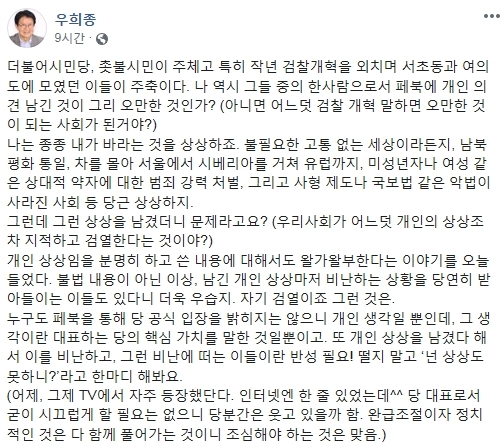 우희종
9시간 ·

더불어시민당, 촛불시민이 주체고 특히 작년 검찰개혁을 외치며 서초동과 여의도에 모였던 이들이 주축이다. 나 역시 그들 중의 한사람으로서 페북에 개인 의견 남긴 것이 그리 오만한 것인가? (아니면 어느덧 검찰 개혁 말하면 오만한 것이 되는 사회가 된거야?)
나는 종종 내가 바라는 것을 상상하죠. 불필요한 고통 없는 세상이라든지, 남북 평화 통일, 차를 몰아 서울에서 시베리아를 거쳐 유럽까지, 미성년자나 여성 같은 상대적 약자에 대한 범죄 강력 처벌, 그리고 사형 제도나 국보법 같은 악법이 사라진 사회 등 당근 상상하지.
그런데 그런 상상을 남겼더니 문제라고요? (우리사회가 어느덧 개인의 상상조차 지적하고 검열한다는 것이야?)
개인 상상임을 분명히 하고 쓴 내용에 대해서도 왈가왈부한다는 이야기를 오늘 들었다. 불법 내용이 아닌 이상, 남긴 개인 상상마저 비난하는 상황을 당연히 받아들이는 이들도 있다니 더욱 우습지. 자기 검열이죠 그런 것은.
누구도 페북을 통해 당 공식 입장을 밝히지는 않으니 개인 생각일 뿐인데, 그 생각이란 대표하는 당의 핵심 가치를 말한 것일뿐이고. 또 개인 상상을 남겼다 해서 이를 비난하고, 그런 비난에 떠는 이들이란 반성 필요! 떨지 말고 '넌 상상도 못하니?'라고 한마디 해봐요.
(어제, 그제 TV에서 자주 등장했단다. 인터넷엔 한 줄 있었는데^^ 당 대표로서 굳이 시끄럽게 할 필요는 없으니 당분간은 웃고 있을까 함. 완급조절이자 정치적인 것은 다 함께 풀어가는 것이니 조심해야 하는 것은 맞음.)